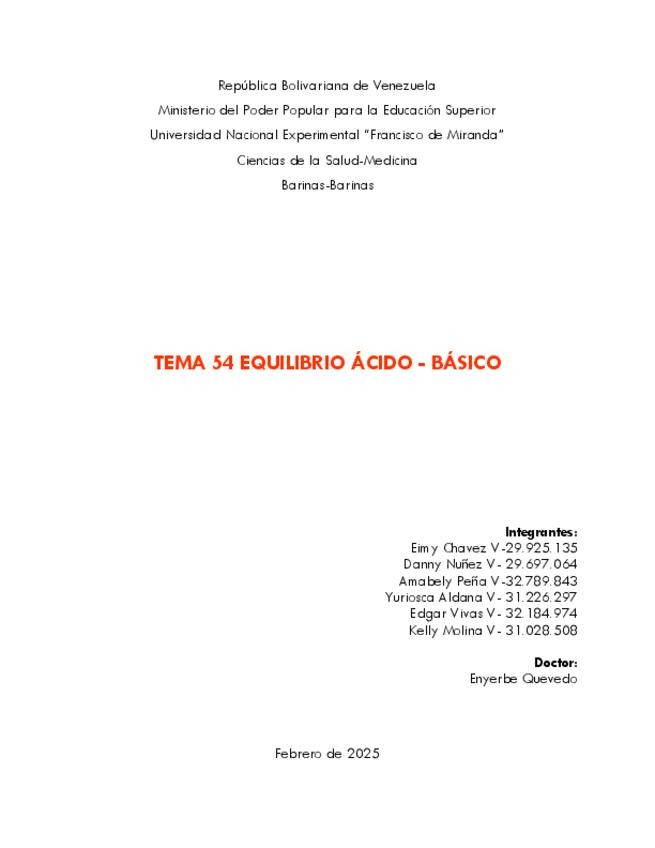 República Bolivariana de Venezuela
Ministerio del Poder Popular para la Educación Superior
Universidad Nacional Experimental "Francisco de Miranda"
Ciencias de la Salud-Medicina
Barinas-Barinas

TEMA 54 EQUILIBRIO ÁCIDO - BÁSICO

Integrantes:
Eimy Chavez V-29.925.135
Danny Nuñez V- 29.697.064
Amabely Peña V-32.789.843
Yuriosca Aldana V- 31.226.297
Edgar Vivas V- 32.184.974
Kelly Molina V- 31.028.508

Doctor:
Enyerbe Quevedo

Febrero de 2025